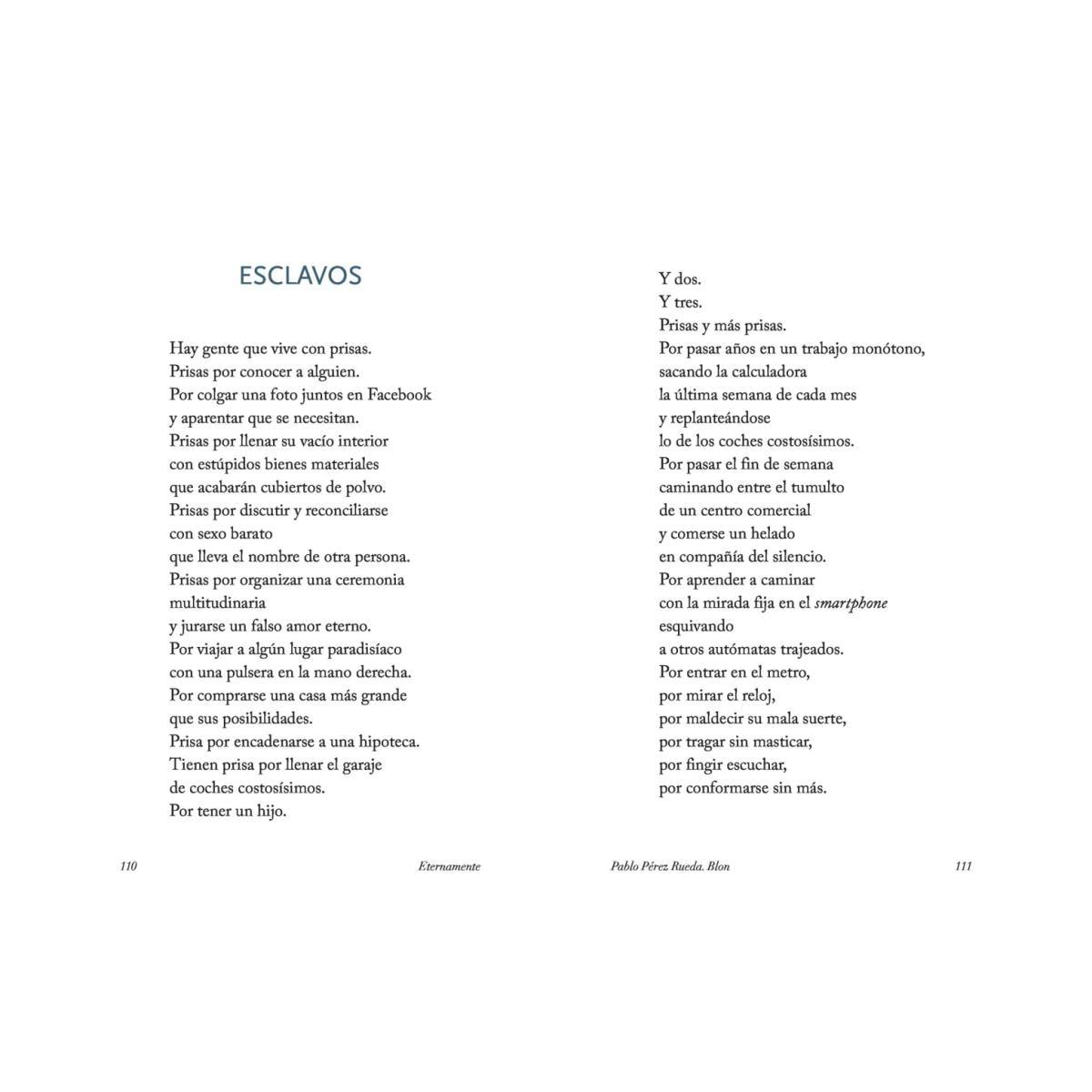 ESCLAVOS

Hay gente que vive con prisas.
Prisas por conocer a alguien.
Por colgar una foto juntos en Facebook
y aparentar que se necesitan.
Prisas por llenar su vacío interior
con estúpidos bienes materiales
que acabarán cubiertos de polvo.
Prisas por discutir y reconciliarse
con sexo barato
que lleva el nombre de otra persona.
Prisas por organizar una ceremonia
multitudinaria
y jurarse un falso amor eterno.
Por viajar a algún lugar paradisíaco
con una pulsera en la mano derecha.
Por comprarse una casa más grande
que sus posibilidades.
Prisa por encadenarse a una hipoteca.
Tienen prisa por llenar el garaje
de coches costosísimos.
Por tener un hijo.

110 Eternamente

Y dos.
Y tres.
Prisas y más prisas.
Por pasar años en un trabajo monótono,
sacando la calculadora
la última semana de cada mes
y replanteándose
lo de los coches costosísimos.
Por pasar el fin de semana
caminando entre el tumulto
de un centro comercial
y comerse un helado
en compañía del silencio.
Por aprender a caminar
con la mirada fija en el smartphone
esquivando
a otros autómatas trajeados.
Por entrar en el metro,
por mirar el reloj,
por maldecir su mala suerte,
por tragar sin masticar,
por fingir escuchar,
por conformarse sin más.

Pablo Pérez Rueda. Blon 111